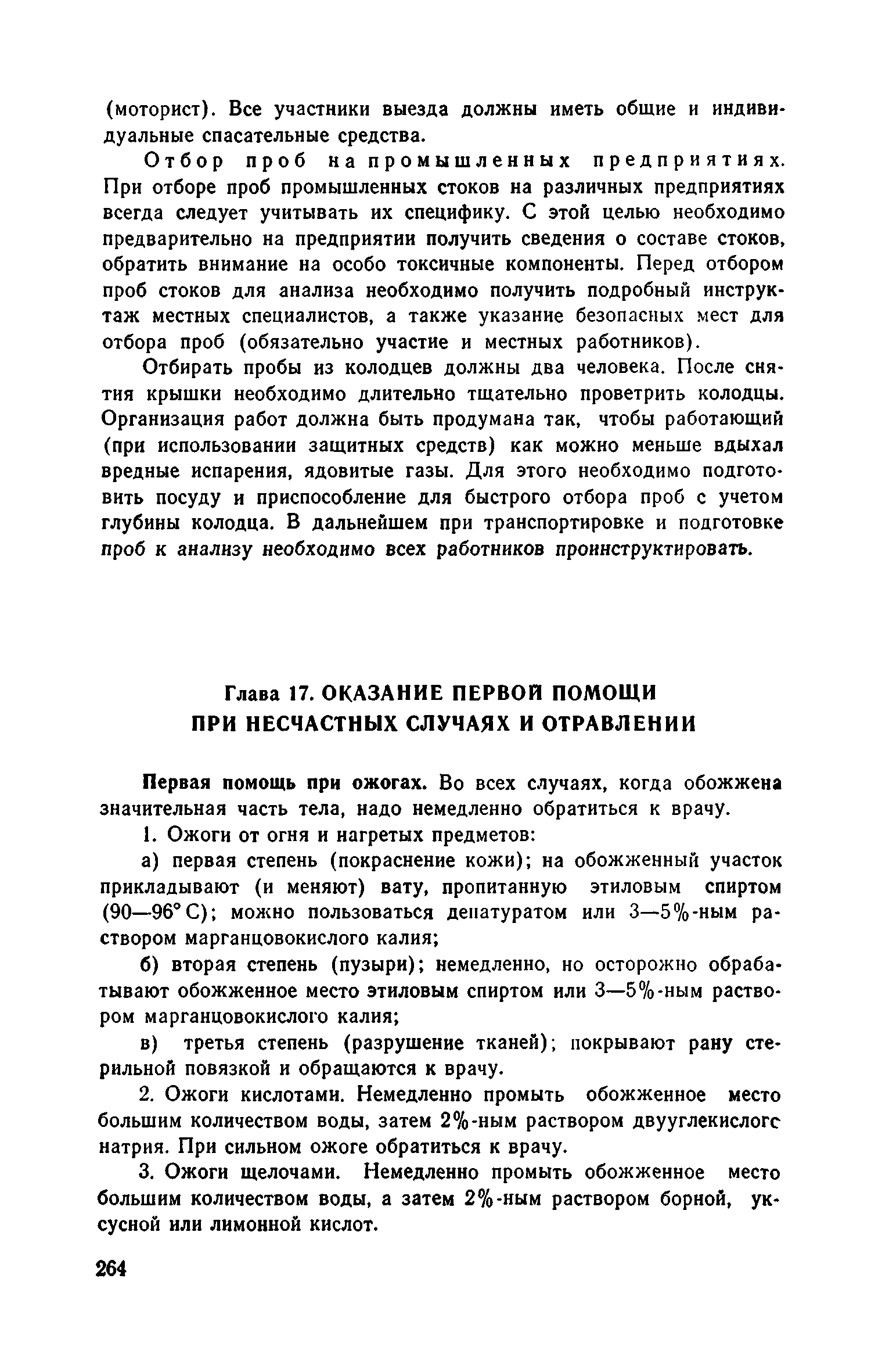 (моторист). Все участники выезда должны иметь общие и индивидуальные спасательные средства.

Отбор проб на промышленных предприятиях. При отборе проб промышленных стоков на различных предприятиях всегда следует учитывать их специфику. С этой целью необходимо предварительно на предприятии получить сведения о составе стоков, обратить внимание на особо токсичные компоненты. Перед отбором проб стоков для анализа необходимо получить подробный инструктаж местных специалистов, а также указание безопасных мест для отбора проб (обязательно участие и местных работников).

Отбирать пробы из колодцев должны два человека. После снятия крышки необходимо длительно тщательно проветрить колодцы. Организация работ должна быть продумана так, чтобы работающий (при использовании защитных средств) как можно меньше вдыхал вредные испарения, ядовитые газы. Для этого необходимо подготовить посуду и приспособление для быстрого отбора проб с учетом глубины колодца. В дальнейшем при транспортировке и подготовке проб к анализу необходимо всех работников проинструктировать.

Глава 17. ОКАЗАНИЕ ПЕРВОЙ ПОМОЩИ ПРИ НЕСЧАСТНЫХ СЛУЧАЯХ И ОТРАВЛЕНИИ

Первая помощь при ожогах. Во всех случаях, когда обожжена значительная часть тела, надо немедленно обратиться к врачу.

1. Ожоги от огня и нагретых предметов:

а) первая степень (покраснение кожи); на обожженный участок прикладывают (и меняют) вату, пропитанную этиловым спиртом (90—96° С); можно пользоваться денатуратом или 3—5%-ным раствором марганцовокислого калия;

б) вторая степень (пузыри); немедленно, но осторожно обрабатывают обожженное место этиловым спиртом или 3—5%-ным раствором марганцовокислого калия;

в) третья степень (разрушение тканей); покрывают рану стерильной повязкой и обращаются к врачу.

2. Ожоги кислотами. Немедленно промыть обожженное место большим количеством воды, затем 2%-ным раствором двууглекислогс натрия. При сильном ожоге обратиться к врачу.

3. Ожоги щелочами. Немедленно промыть обожженное место большим количеством воды, а затем 2%-ным раствором борной, уксусной или лимонной кислот.

264